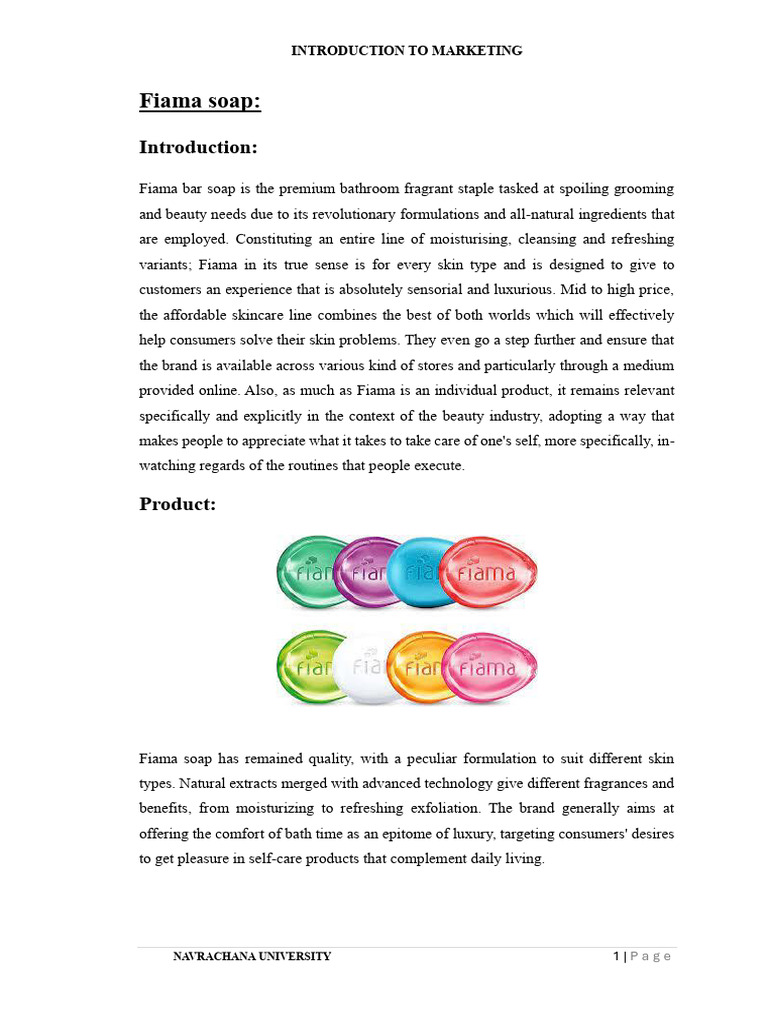 INTRODUCTION TO MARKETING

Fiama soap:

Introduction:

Fiama bar soap is the premium bathroom fragrant staple tasked at spoiling grooming and beauty needs due to its revolutionary formulations and all-natural ingredients that are employed. Constituting an entire line of moisturising, cleansing and refreshing variants; Fiama in its true sense is for every skin type and is designed to give to customers an experience that is absolutely sensorial and luxurious. Mid to high price, the affordable skincare line combines the best of both worlds which will effectively help consumers solve their skin problems. They even go a step further and ensure that the brand is available across various kind of stores and particularly through a medium provided online. Also, as much as Fiama is an individual product, it remains relevant specifically and explicitly in the context of the beauty industry, adopting a way that makes people to appreciate what it takes to take care of one's self, more specifically, in-watching regards of the routines that people execute.

Product:

Fiama Fiama Fiama Fiama

Fiama Fiama Fiama Fiama

Fiama soap has remained quality, with a peculiar formulation to suit different skin types. Natural extracts merged with advanced technology give different fragrances and benefits, from moisturizing to refreshing exfoliation. The brand generally aims at offering the comfort of bath time as an epitome of luxury, targeting consumers' desires to get pleasure in self-care products that complement daily living.

NAVRACHANA UNIVERSITY

1 | P a g e